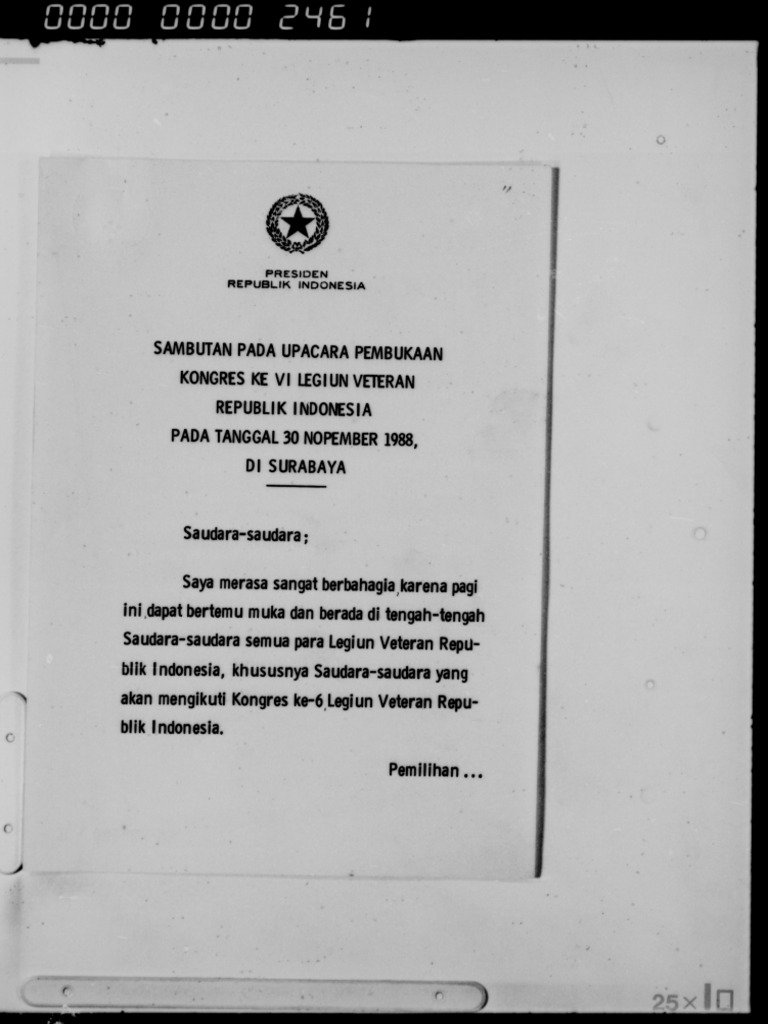 0000 0000 2461

PRESIDEN
REPUBLIK INDONESIA

SAMBUTAN PADA UPACARA PEMBUKAAN
KONGRES KE VI LEGIUN VETERAN
REPUBLIK INDONESIA
PADA TANGGAL 30 NOPEMBER 1988,
DI SURABAYA

Saudara-saudara;

Saya merasa sangat berbahagia karena pagi ini dapat bertemu muka dan berada di tengah-tengah Saudara-saudara semua para Legiun Veteran Republik Indonesia, khususnya Saudara-saudara yang akan mengikuti Kongres ke-6 Legiun Veteran Republik Indonesia.

Pemilihan ...

25×10